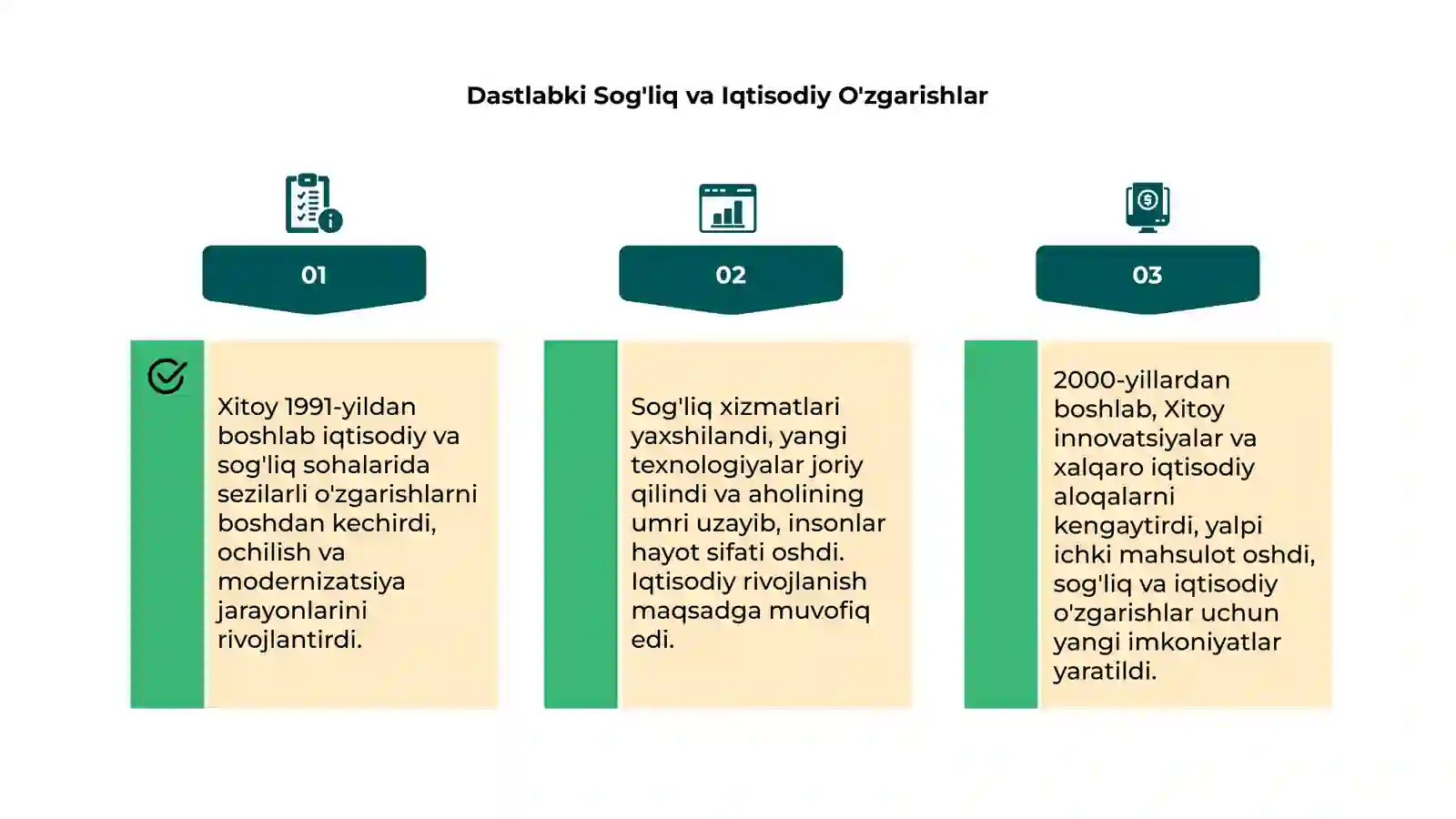 Dastlabki Sog'liq va Iqtisodiy O'zgarishlar

01

Xitoy 1991-yildan boshlab iqtisodiy va sog'liq sohalarida sezilarli o'zgarishlarni boshdan kechirdi, ochilish va modernizatsiya jarayonlarini rivojlantirdi.

02

Sog'liq xizmatlari yaxshilandi, yangi texnologiyalar joriy qilindi va aholining umri uzayib, insonlar hayot sifati oshdi. Iqtisodiy rivojlanish maqsadga muvofiq edi.

03

2000-yillardan boshlab, Xitoy innovatsiyalar va xalqaro iqtisodiy aloqalarni kengaytirdi, yalpi ichki mahsulot oshdi, sog'liq va iqtisodiy o'zgarishlar uchun yangi imkoniyatlar yaratildi.